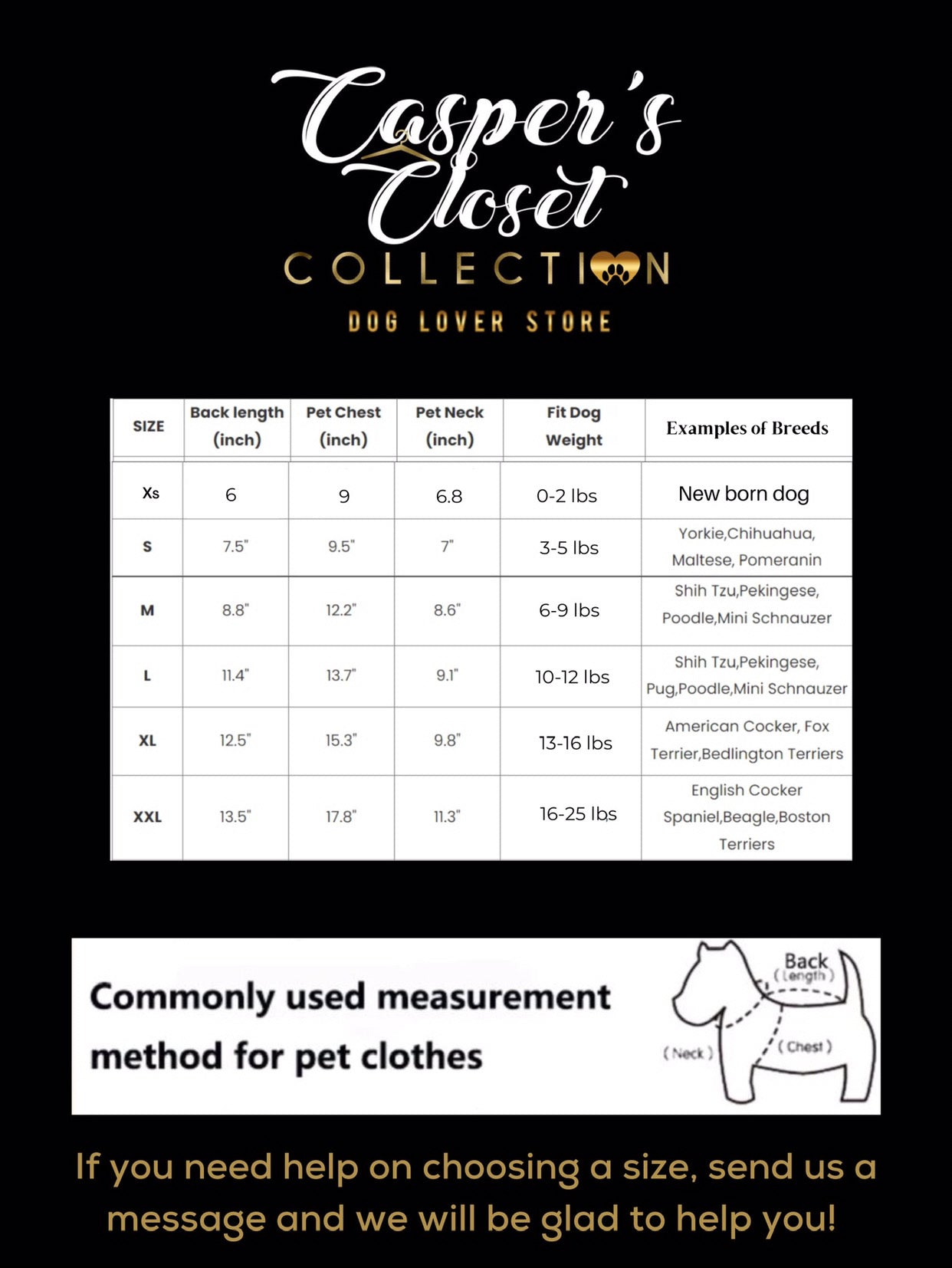 Casper's Closet
COLLECTION
DOG LOVER STORE

| SIZE | Back length (inch) | Pet Chest (inch) | Pet Neck (inch) | Fit Dog Weight | Examples of Breeds |
|---|---|---|---|---|---|
| Xs | 6 | 9 | 6.8 | 0-2 lbs | New born dog |
| S | 7.5" | 9.5" | 7" | 3-5 lbs | Yorkie,Chihuahua, Maltese, Pomeranin |
| M | 8.8" | 12.2" | 8.6" | 6-9 lbs | Shih Tzu,Pekingese, Poodle,Mini Schnauzer |
| L | 11.4" | 13.7" | 9.1" | 10-12 lbs | Shih Tzu,Pekingese, Pug,Poodle,Mini Schnauzer |
| XL | 12.5" | 15.3" | 9.8" | 13-16 lbs | American Cocker, Fox Terrier,Bedlington Terriers |
| XXL | 13.5" | 17.8" | 11.3" | 16-25 lbs | English Cocker Spaniel,Beagle,Boston Terriers |

Commonly used measurement method for pet clothes

Back (Length)
(Neck)
(Chest)

If you need help on choosing a size, send us a message and we will be glad to help you!